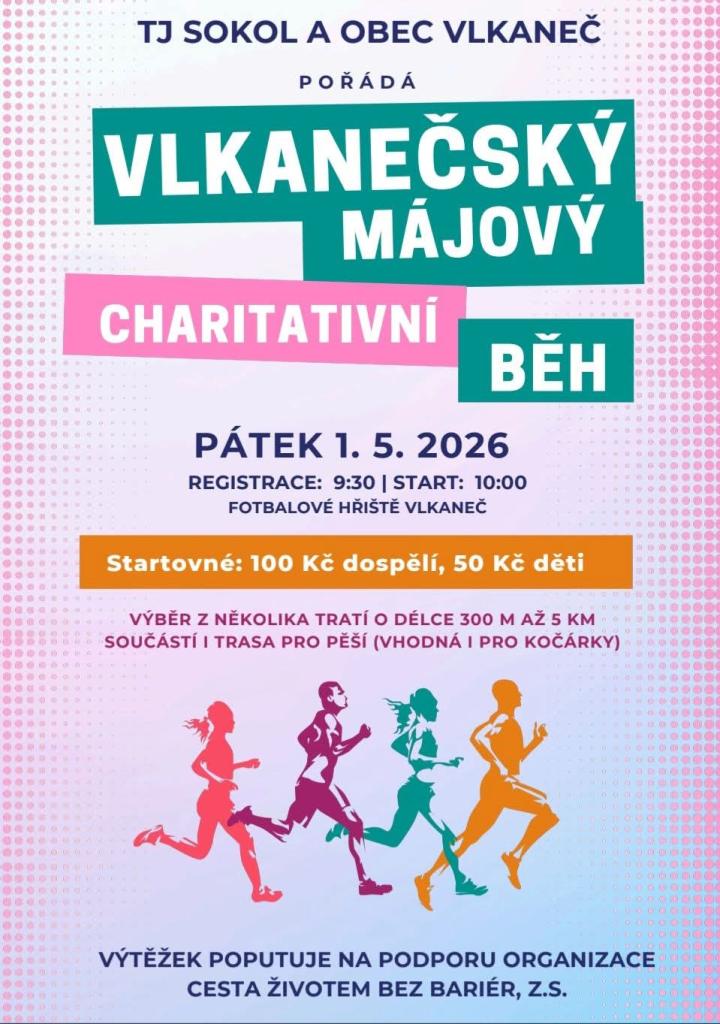 TJ SOKOL A OBEC VLKANEČ

POŘÁDÁ

VLKANEČSKÝ
MÁJOVÝ

CHARITATIVNÍ

BĚH

PÁTEK 1. 5. 2026

REGISTRACE: 9:30 | START: 10:00
FOTBALOVÉ HŘIŠTĚ VLKANEČ

Startovné: 100 Kč dospělí, 50 Kč děti

VÝBĚR Z NĚKOLIKA TRATÍ O DÉLCE 300 M AŽ 5 KM
SOUČÁSTÍ I TRASA PRO PĚŠÍ (VHODNÁ I PRO KOČÁRKY)

VÝTĚŽEK POPUTUJE NA PODPORU ORGANIZACE
CESTA ŽIVOTEM BEZ BARIÉR, Z.S.